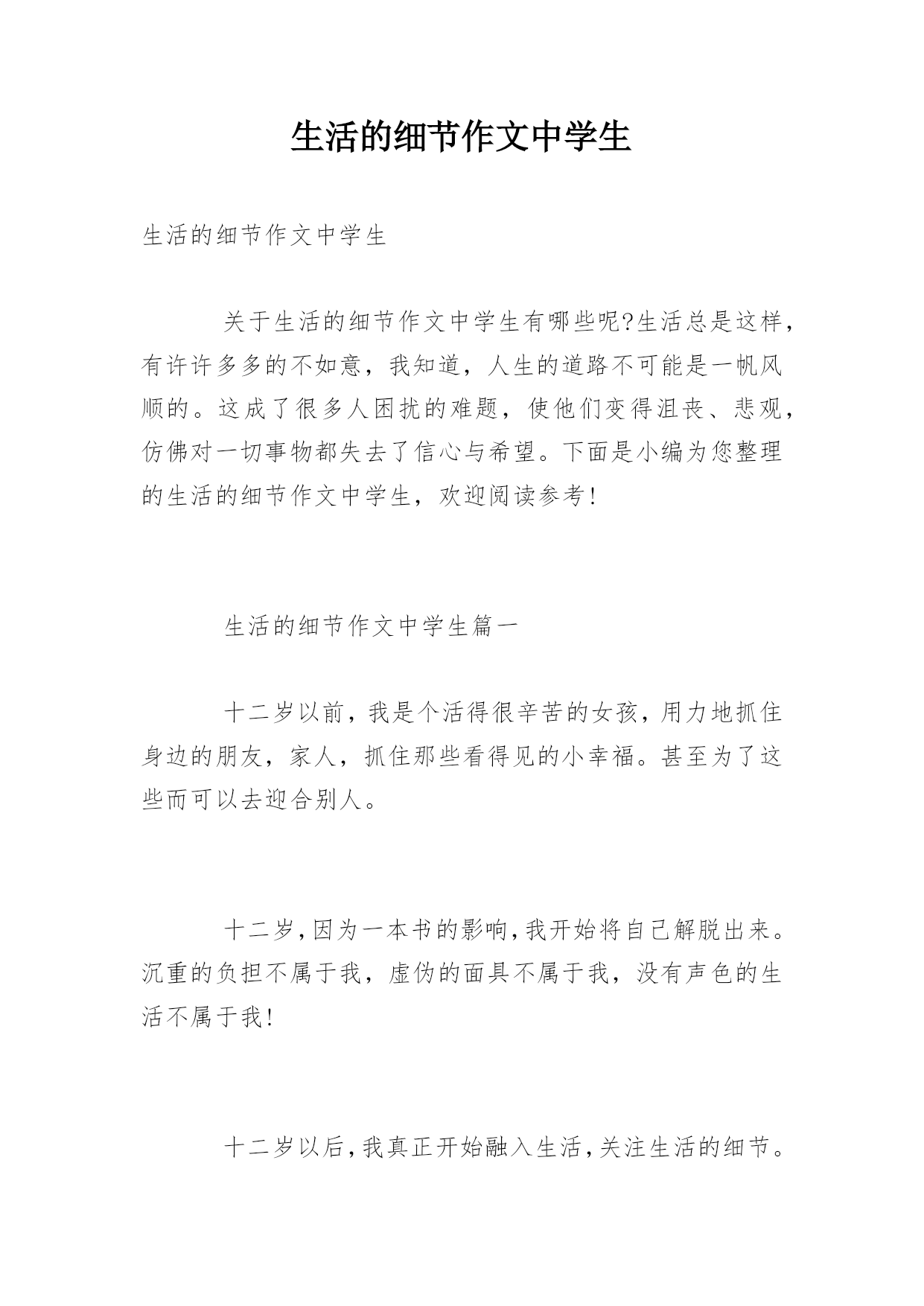 生活的细节作文中学生

生活的细节作文中学生

关于生活的细节作文中学生有哪些呢?生活总是这样，有许许多多的不如意，我知道，人生的道路不可能是一帆风顺的。这成了很多人困扰的难题，使他们变得沮丧、悲观，仿佛对一切事物都失去了信心与希望。下面是小编为您整理的生活的细节作文中学生，欢迎阅读参考!

生活的细节作文中学生篇一

十二岁以前，我是个活得很辛苦的女孩，用力地抓住身边的朋友，家人，抓住那些看得见的小幸福。甚至为了这些而可以去迎合别人。

十二岁,因为一本书的影响,我开始将自己解脱出来。沉重的负担不属于我，虚伪的面具不属于我，没有声色的生活不属于我!

十二岁以后,我真正开始融入生活,关注生活的细节。